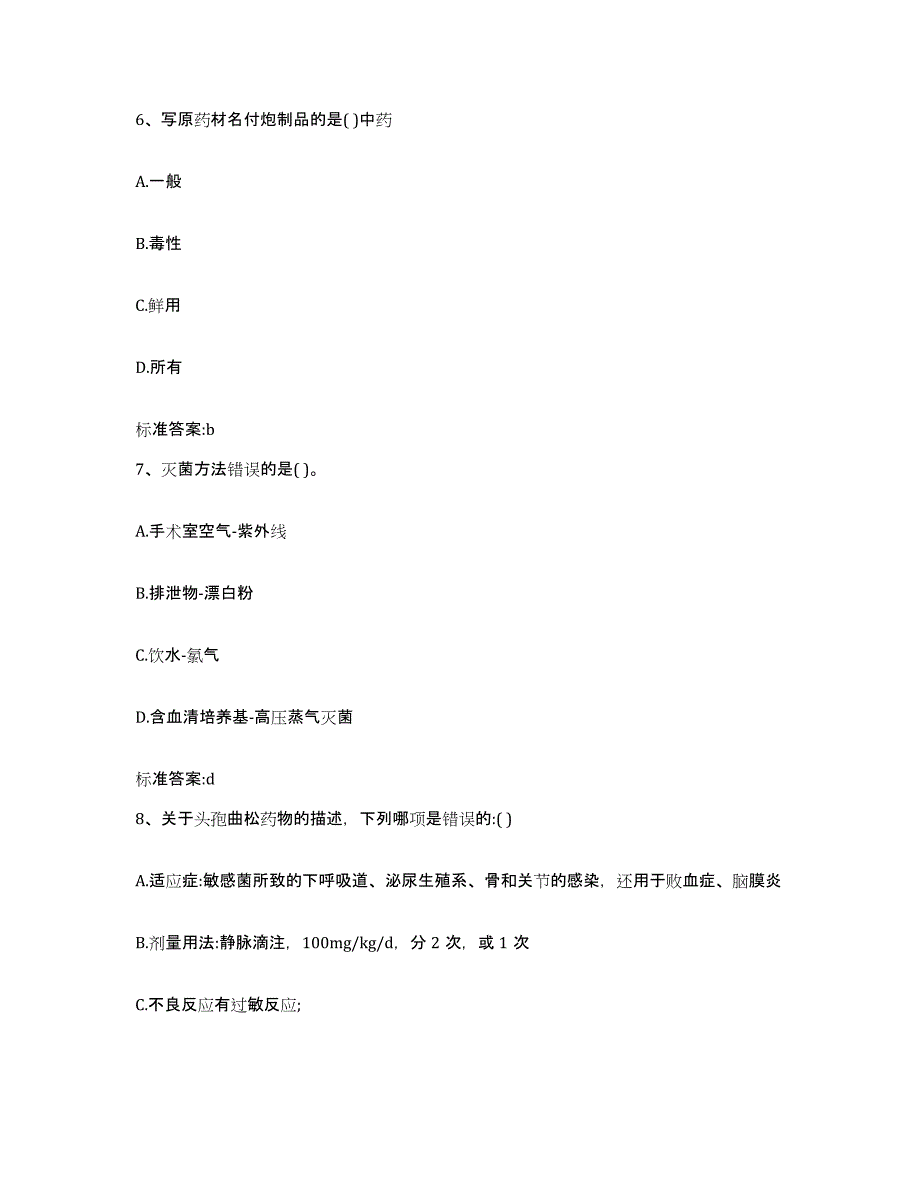 6、写原药材名付炮制品的是( )中药

A.一般

B.毒性

C.鲜用

D.所有

标准答案:b

7、灭菌方法错误的是( )。

A.手术室空气-紫外线

B.排泄物-漂白粉

C.饮水-氯气

D.含血清培养基-高压蒸气灭菌

标准答案:d

8、关于头孢曲松药物的描述，下列哪项是错误的:( )

A.适应症:敏感菌所致的下呼吸道、泌尿生殖系、骨和关节的感染，还用于败血症、脑膜炎

B.剂量用法:静脉滴注，100mg/kg/d，分 2 次，或 1 次

C.不良反应有过敏反应;